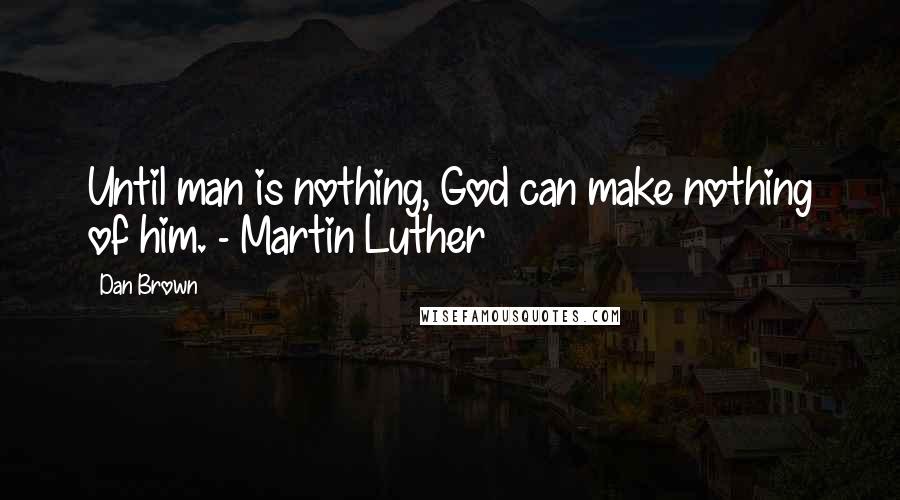 Until man is nothing, God can make nothing of him. - Martin Luther

Dan Brown

WISEFAMOUSQUOTES.COM